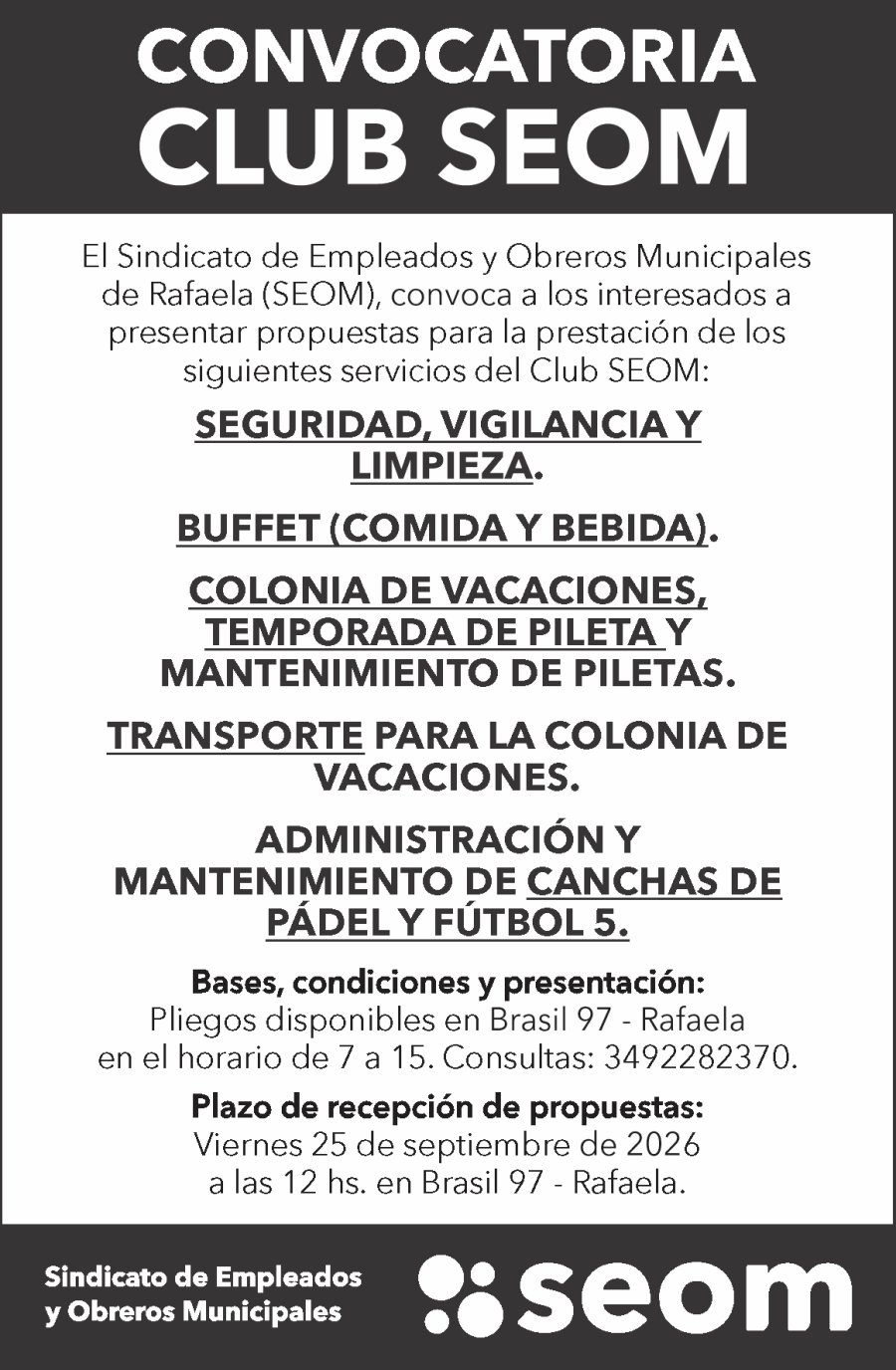 CONVOCATORIA
CLUB SEOM

El Sindicato de Empleados y Obreros Municipales de Rafaela (SEOM), convoca a los interesados a presentar propuestas para la prestación de los siguientes servicios del Club SEOM:

SEGURIDAD, VIGILANCIA Y LIMPIEZA.

BUFFET (COMIDA Y BEBIDA).

COLONIA DE VACACIONES, TEMPORADA DE PILETA Y MANTENIMIENTO DE PILETAS.

TRANSPORTE PARA LA COLONIA DE VACACIONES.

ADMINISTRACIÓN Y MANTENIMIENTO DE CANCHAS DE PÁDEL Y FÚTBOL 5.

Bases, condiciones y presentación:
Pliegos disponibles en Brasil 97 - Rafaela en el horario de 7 a 15. Consultas: 3492282370.

Plazo de recepción de propuestas:
Viernes 25 de septiembre de 2026 a las 12 hs. en Brasil 97 - Rafaela.

Sindicato de Empleados
y Obreros Municipales

seom